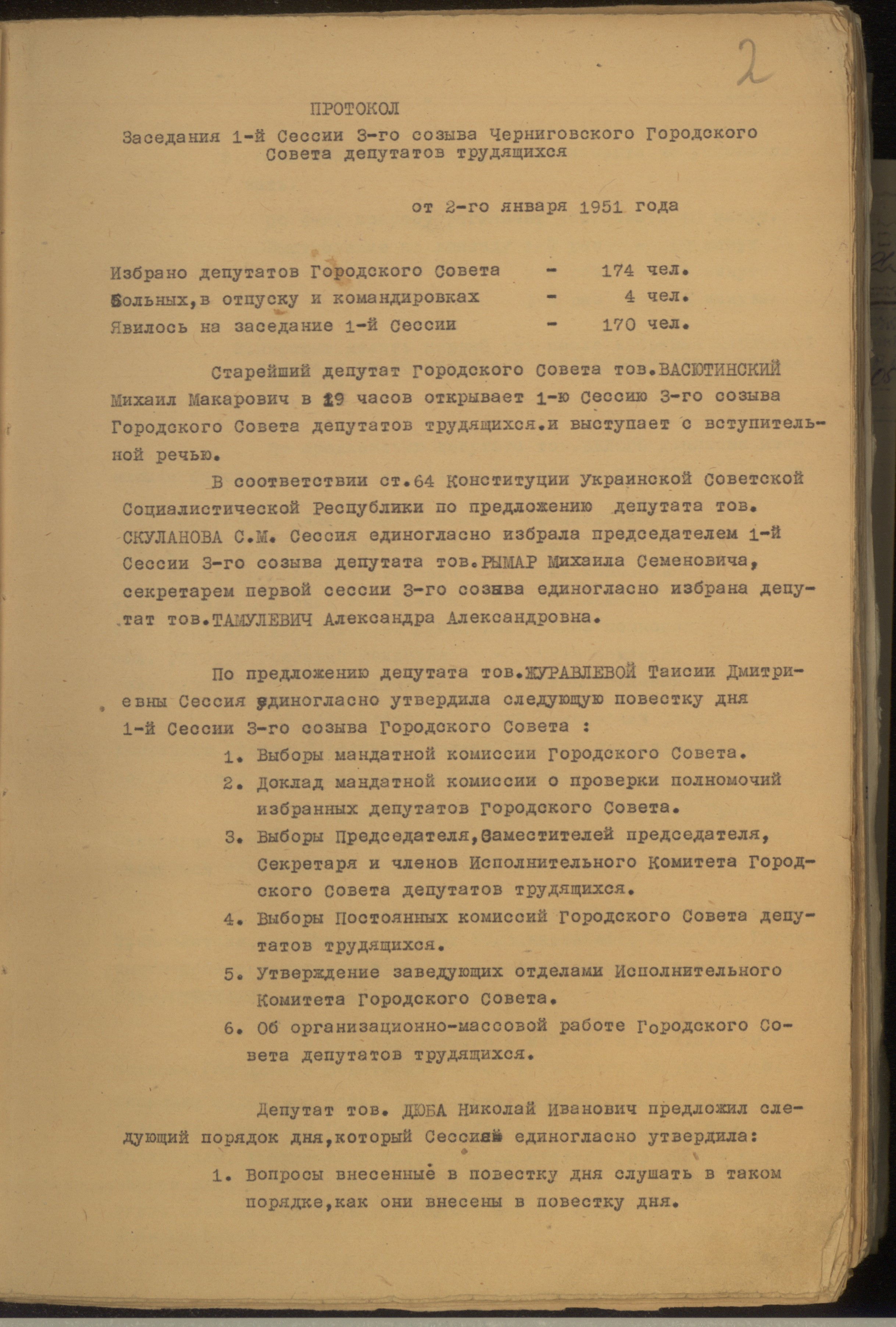 2

ПРОТОКОЛ

Заседания 1-й Сессии 3-го созыва Черниговского Городского Совета депутатов трудящихся

от 2-го января 1951 года

Избрано депутатов Городского Совета - 174 чел.
Больных,в отпуску и командировках - 4 чел.
Явилось на заседание 1-й Сессии - 170 чел.

Старейший депутат Городского Совета тов.ВАСЮТИНСКИЙ Михаил Макарович в 19 часов открывает 1-ю Сессию 3-го созыва Городского Совета депутатов трудящихся.и выступает с вступительной речью.

В соответствии ст.64 Конституции Украинской Советской Социалистической Республики по предложению депутата тов. СКУЛАНОВА С.М. Сессия единогласно избрала председателем 1-й Сессии 3-го созыва депутата тов.РЫМАР Михаила Семеновича, секретарем первой сессии 3-го созыва единогласно избрана депутат тов.ТАМУЛЕВИЧ Александра Александровна.

По предложению депутата тов.ЖУРАВЛЕВОЙ Таисии Дмитриевны Сессия единогласно утвердила следующую повестку дня 1-й Сессии 3-го созыва Городского Совета :

1. Выборы мандатной комиссии Городского Совета.
2. Доклад мандатной комиссии о проверки полномочий избранных депутатов Городского Совета.
3. Выборы Председателя,Заместителей председателя, Секретаря и членов Исполнительного Комитета Городского Совета депутатов трудящихся.
4. Выборы Постоянных комиссий Городского Совета депутатов трудящихся.
5. Утверждение заведующих отделами Исполнительного Комитета Городского Совета.
6. Об организационно-массовой работе Городского Совета депутатов трудящихся.

Депутат тов. ДЮБА Николай Иванович предложил следующий порядок дня,который Сессия единогласно утвердила:

1. Вопросы внесенные в повестку дня слушать в таком порядке,как они внесены в повестку дня.